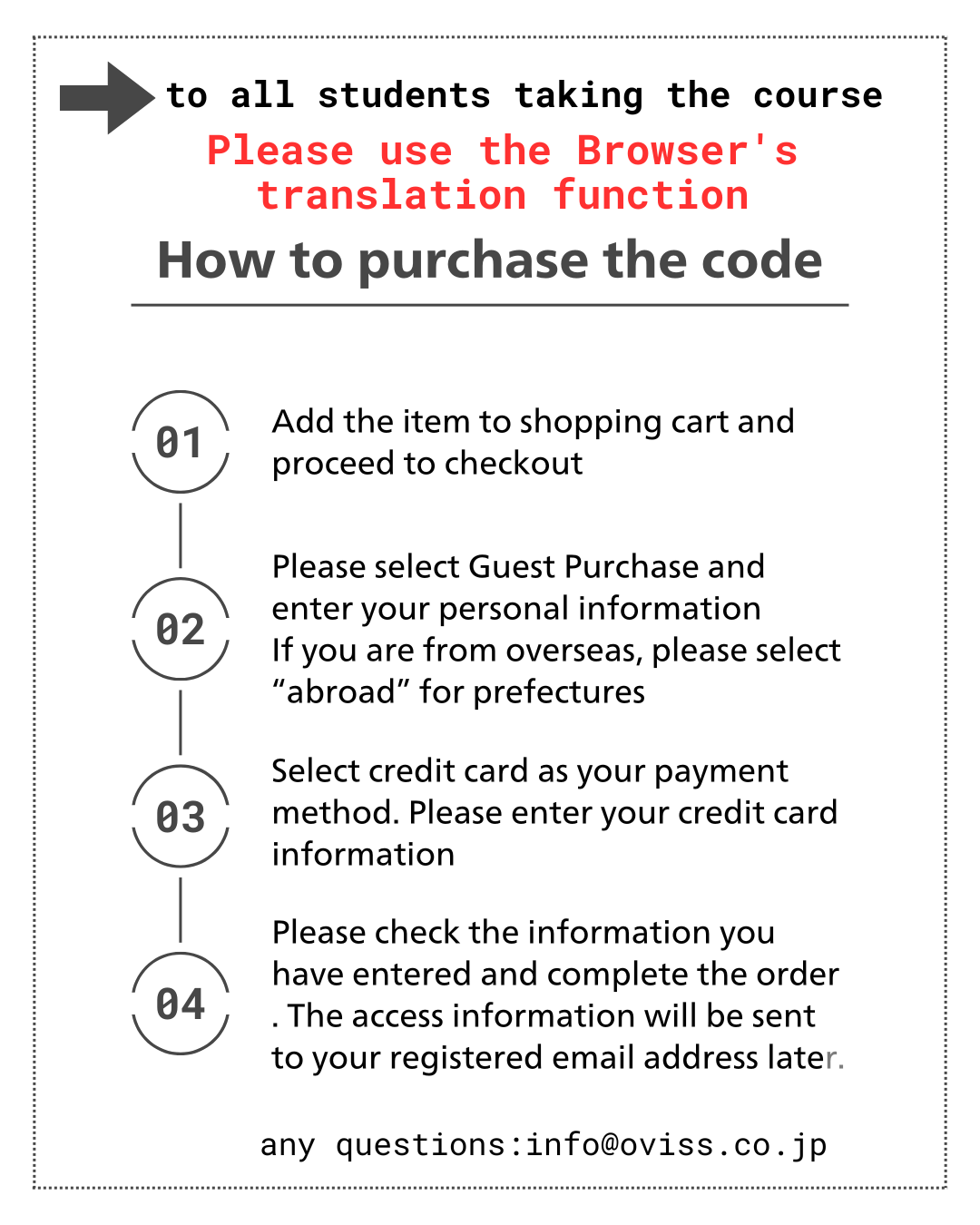 to all students taking the course

Please use the Browser's translation function

How to purchase the code

01

Add the item to shopping cart and proceed to checkout

02

Please select Guest Purchase and enter your personal information
If you are from overseas, please select “abroad” for prefectures

03

Select credit card as your payment method. Please enter your credit card information

04

Please check the information you have entered and complete the order . The access information will be sent to your registered email address later.

any questions:info@oviss.co.jp